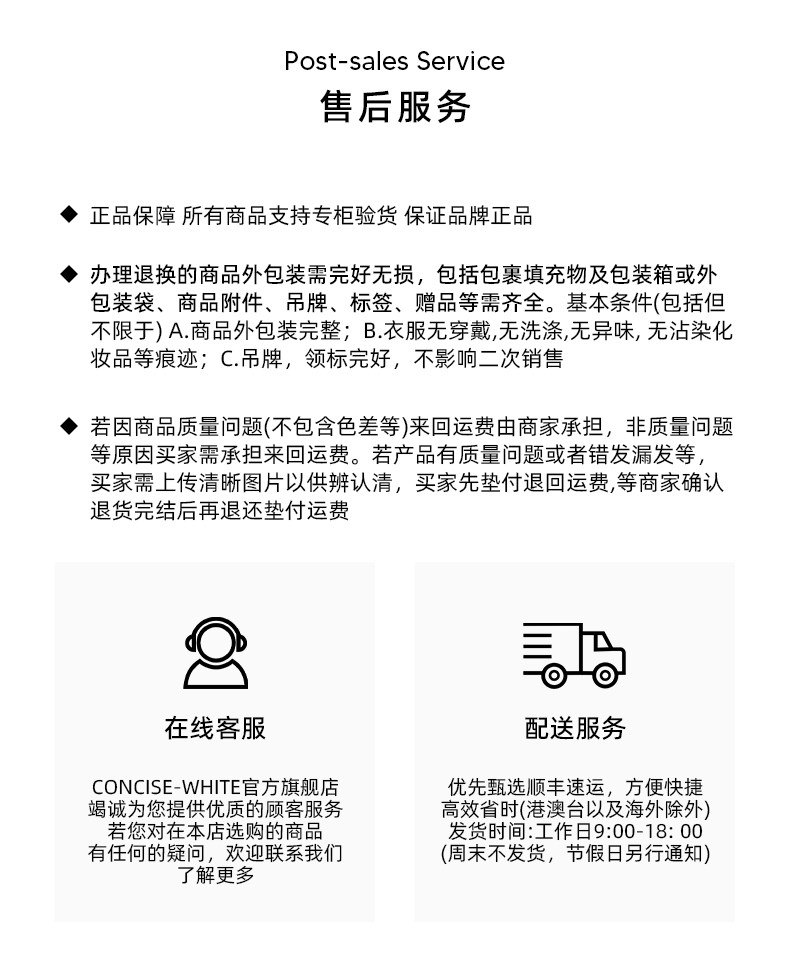 Post-sales Service
售后服务

◆ 正品保障 所有商品支持专柜验货 保证品牌正品

◆ 办理退换的商品外包装需完好无损，包括包裹填充物及包装箱或外包装袋、商品附件、吊牌、标签、赠品等需齐全。基本条件(包括但不限于) A.商品外包装完整；B.衣服无穿戴,无洗涤,无异味, 无沾染化妆品等痕迹；C.吊牌，领标完好，不影响二次销售

◆ 若因商品质量问题(不包含色差等)来回运费由商家承担，非质量问题等原因买家需承担来回运费。若产品有质量问题或者错发漏发等，买家需上传清晰图片以供辨认清，买家先垫付退回运费,等商家确认退货完结后再退还垫付运费

在线客服

CONCISE-WHITE官方旗舰店
竭诚为您提供优质的顾客服务
若您对在本店选购的商品
有任何的疑问，欢迎联系我们
了解更多

配送服务

优先甄选顺丰速运，方便快捷
高效省时(港澳台以及海外除外)
发货时间:工作日9:00-18: 00
(周末不发货，节假日另行通知)